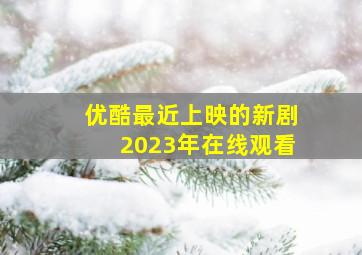 优酷最近上映的新剧
2023年在线观看